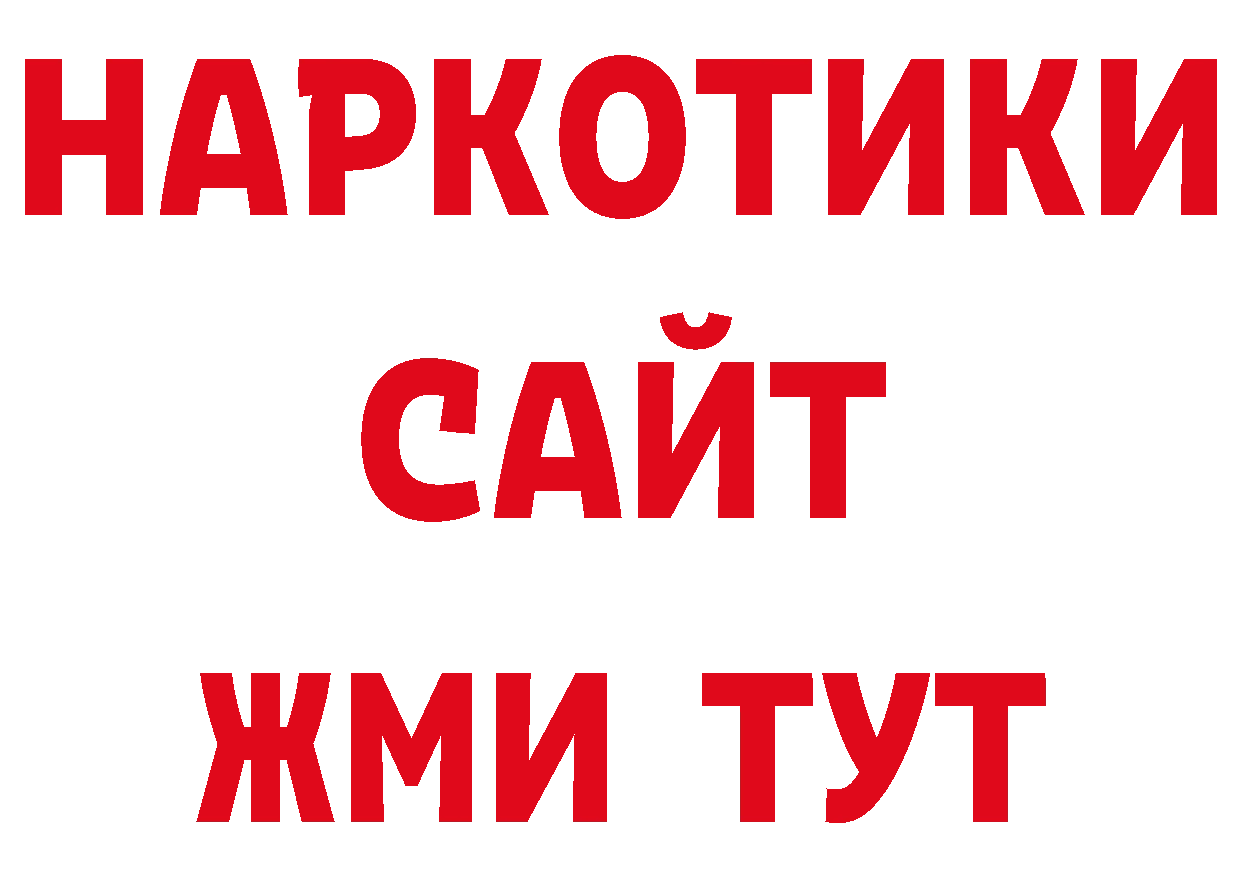 НАРКОТИКИ
САЙТ
ЖМИ ТУТ